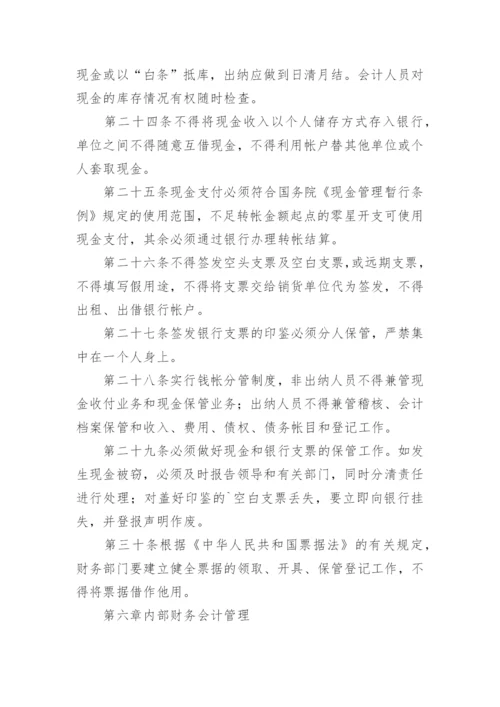 现金或以“白条”抵库，出纳应做到日清月结。会计人员对现金的库存情况有权随时检查。

第二十四条不得将现金收入以个人储存方式存入银行，单位之间不得随意互借现金，不得利用帐户替其他单位或个人套取现金。

第二十五条现金支付必须符合国务院《现金管理暂行条例》规定的使用范围，不足转帐金额起点的零星开支可使用现金支付，其余必须通过银行办理转帐结算。

第二十六条不得签发空头支票及空白支票，或远期支票，不得填写假用途，不得将支票交给销货单位代为签发，不得出租、出借银行帐户。

第二十七条签发银行支票的印鉴必须分人保管，严禁集中在一个人身上。

第二十八条实行钱帐分管制度，非出纳人员不得兼管现金收付业务和现金保管业务；出纳人员不得兼管稽核、会计档案保管和收入、费用、债权、债务帐目和登记工作。

第二十九条必须做好现金和银行支票的保管工作。如发生现金被窃，必须及时报告领导和有关部门，同时分清责任进行处理；对盖好印鉴的`空白支票丢失，要立即向银行挂失，并登报声明作废。

第三十条根据《中华人民共和国票据法》的有关规定，财务部门要建立健全票据的领取、开具、保管登记工作，不得将票据借作他用。

第六章内部财务会计管理